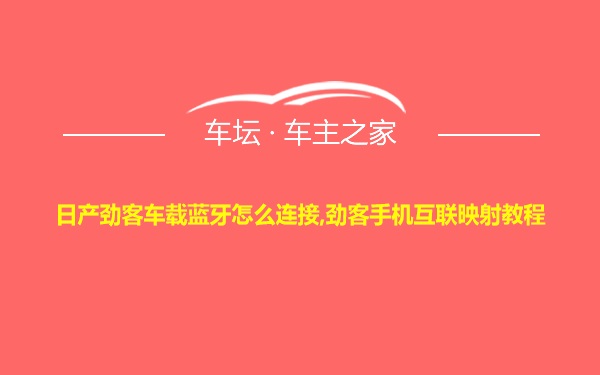 车坛 · 车主之家

日产劲客车载蓝牙怎么连接,劲客手机互联映射教程